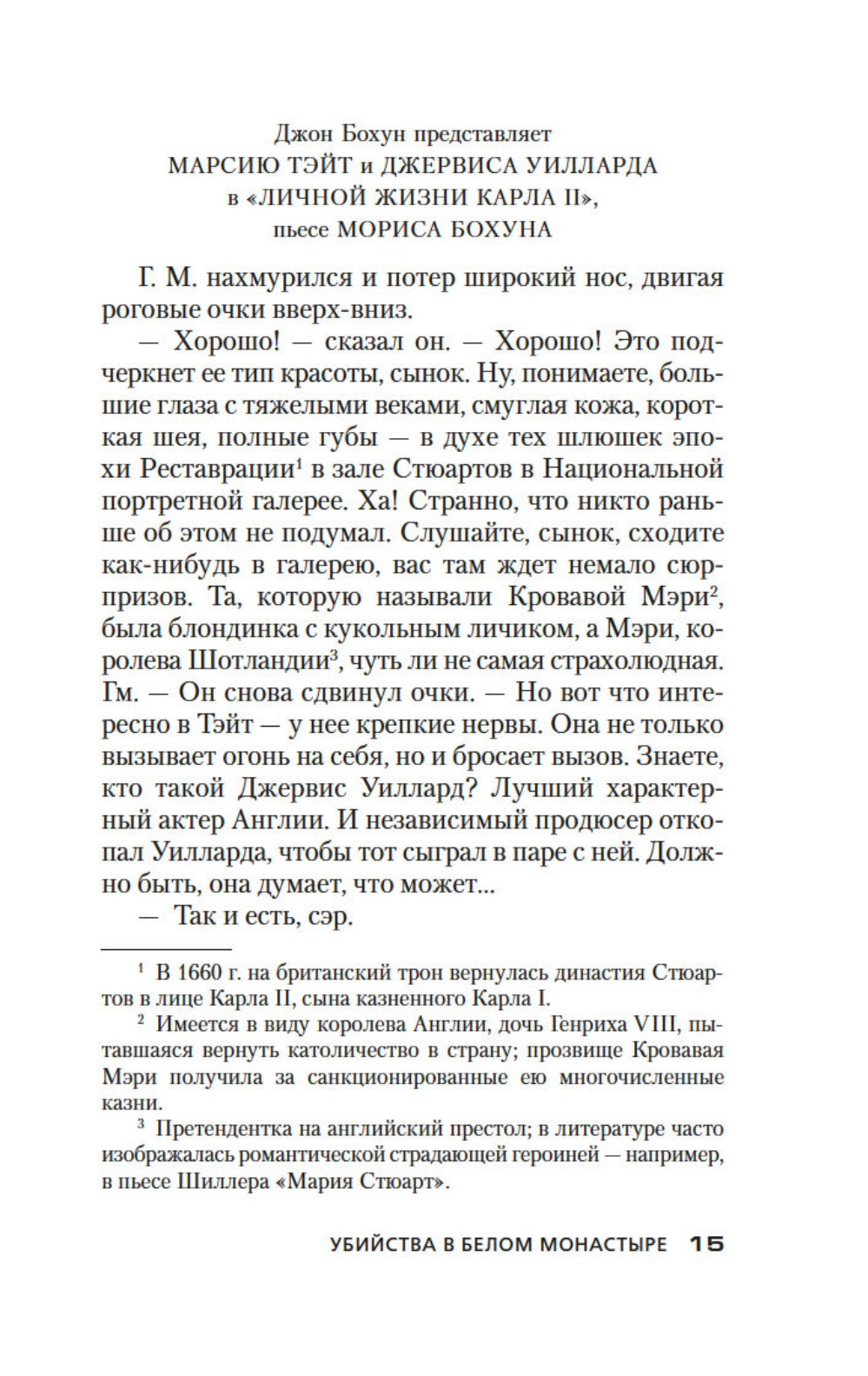 Джон Бохун представляет
МАРСИЮ ТЭЙТ и ДЖЕРВИСА УИЛЛАРДА
в «ЛИЧНОЙ ЖИЗНИ КАРЛА II»,
пьесе МОРИСА БОХУНА

Г. М. нахмурился и потер широкий нос, двигая роговые очки вверх-вниз.

— Хорошо! — сказал он. — Хорошо! Это подчеркнет ее тип красоты, сынок. Ну, понимаете, большие глаза с тяжелыми веками, смуглая кожа, короткая шея, полные губы — в духе тех шлюшек эпохи Реставрации$^1$ в зале Стюартов в Национальной портретной галерее. Ха! Странно, что никто раньше об этом не подумал. Слушайте, сынок, сходите как-нибудь в галерею, вас там ждет немало сюрпризов. Та, которую называли Кровавой Мэри$^2$, была блондинка с кукольным личиком, а Мэри, королева Шотландии$^3$, чуть ли не самая страхолюдная. Гм. — Он снова сдвинул очки. — Но вот что интересно в Тэйт — у нее крепкие нервы. Она не только вызывает огонь на себя, но и бросает вызов. Знаете, кто такой Джервис Уиллард? Лучший характерный актер Англии. И независимый продюсер откопал Уилларда, чтобы тот сыграл в паре с ней. Должно быть, она думает, что может...

— Так и есть, сэр.

$^1$ В 1660 г. на британский трон вернулась династия Стюартов в лице Карла II, сына казненного Карла I.

$^2$ Имеется в виду королева Англии, дочь Генриха VIII, пытавшаяся вернуть католичество в страну; прозвище Кровавая Мэри получила за санкционированные ею многочисленные казни.

$^3$ Претендентка на английский престол; в литературе часто изображалась романтической страдающей героиней — например, в пьесе Шиллера «Мария Стюарт».

УБИЙСТВА В БЕЛОМ МОНАСТЫРЕ 15